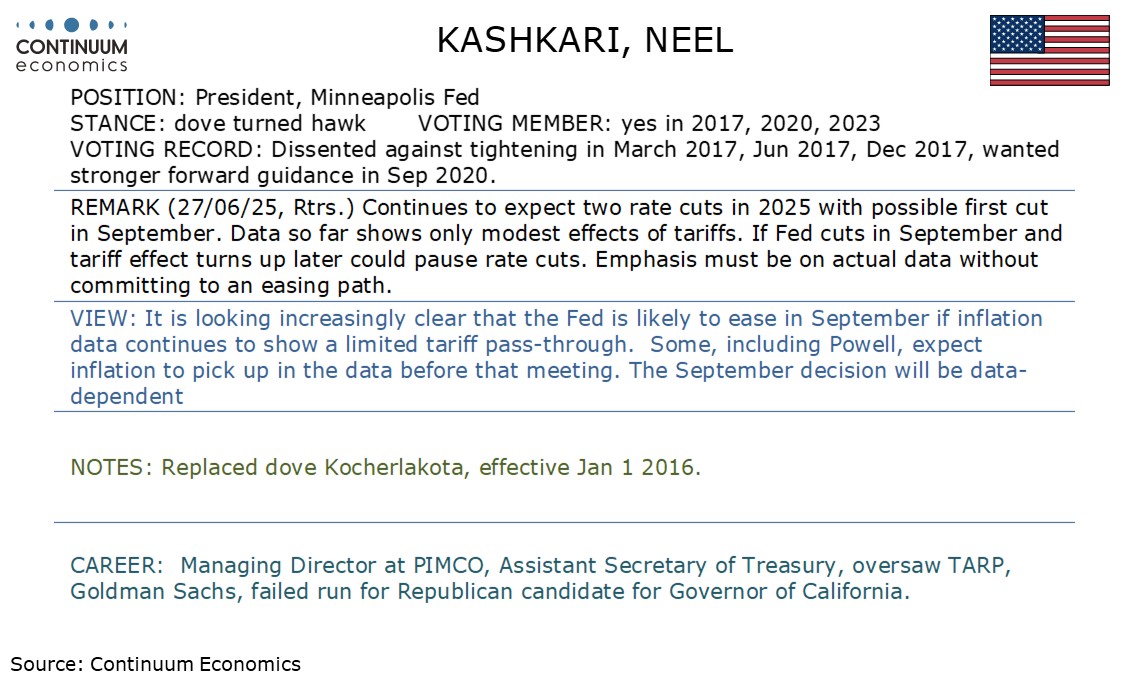 CONTINUUM
economics

KASHKARI, NEEL

POSITION: President, Minneapolis Fed
STANCE: dove turned hawk VOTING MEMBER: yes in 2017, 2020, 2023
VOTING RECORD: Dissented against tightening in March 2017, Jun 2017, Dec 2017, wanted stronger forward guidance in Sep 2020.

REMARK (27/06/25, Rtrs.) Continues to expect two rate cuts in 2025 with possible first cut in September. Data so far shows only modest effects of tariffs. If Fed cuts in September and tariff effect turns up later could pause rate cuts. Emphasis must be on actual data without committing to an easing path.

VIEW: It is looking increasingly clear that the Fed is likely to ease in September if inflation data continues to show a limited tariff pass-through. Some, including Powell, expect inflation to pick up in the data before that meeting. The September decision will be data-dependent

NOTES: Replaced dove Kocherlakota, effective Jan 1 2016.

CAREER: Managing Director at PIMCO, Assistant Secretary of Treasury, oversaw TARP, Goldman Sachs, failed run for Republican candidate for Governor of California.

Source: Continuum Economics